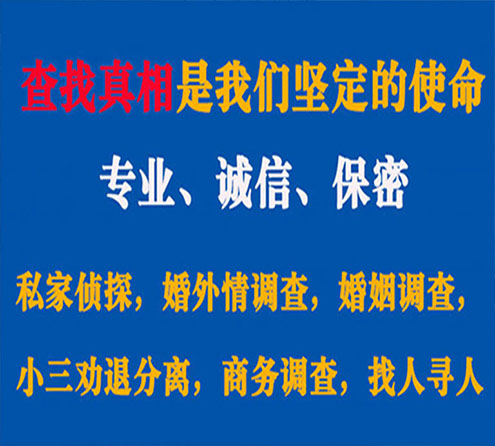 查找真相是我们坚定的使命

专业、诚信、保密

私家侦探，婚外情调查，婚姻调查，

小三劝退分离，商务调查，找人寻人